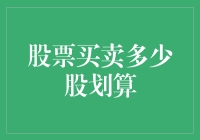 股票买卖多少股划算